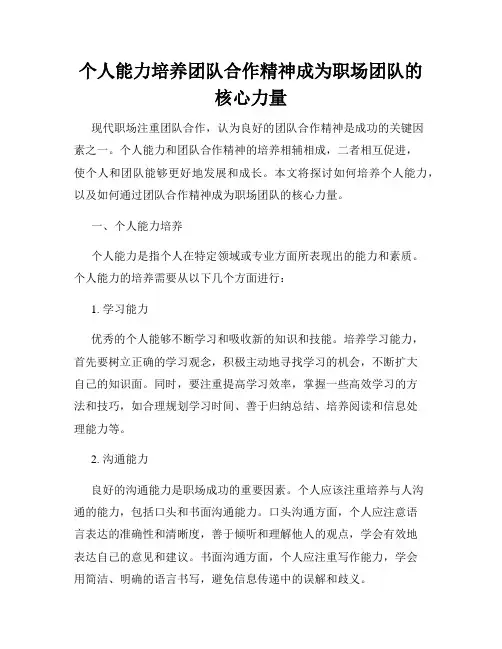 个人能力培养团队合作精神成为职场团队的核心力量

现代职场注重团队合作，认为良好的团队合作精神是成功的关键因素之一。个人能力和团队合作精神的培养相辅相成，二者相互促进，使个人和团队能够更好地发展和成长。本文将探讨如何培养个人能力，以及如何通过团队合作精神成为职场团队的核心力量。

一、个人能力培养

个人能力是指个人在特定领域或专业方面所表现出的能力和素质。个人能力的培养需要从以下几个方面进行：

1. 学习能力

优秀的个人能够不断学习和吸收新的知识和技能。培养学习能力，首先要树立正确的学习观念，积极主动地寻找学习的机会，不断扩大自己的知识面。同时，要注重提高学习效率，掌握一些高效学习的方法和技巧，如合理规划学习时间、善于归纳总结、培养阅读和信息处理能力等。

2. 沟通能力

良好的沟通能力是职场成功的重要因素。个人应该注重培养与人沟通的能力，包括口头和书面沟通能力。口头沟通方面，个人应注意语言表达的准确性和清晰度，善于倾听和理解他人的观点，学会有效地表达自己的意见和建议。书面沟通方面，个人应注重写作能力，学会用简洁、明确的语言书写，避免信息传递中的误解和歧义。